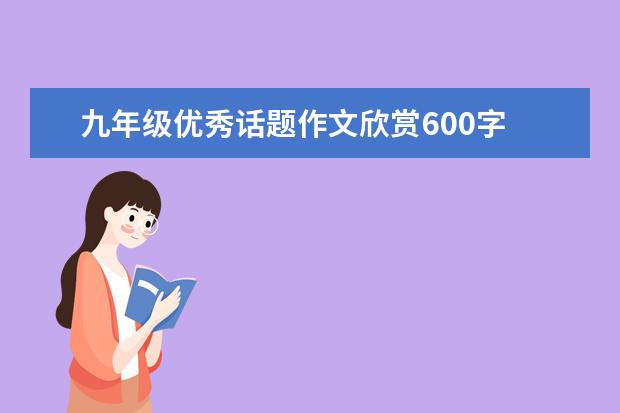 九年级优秀话题作文欣赏600字